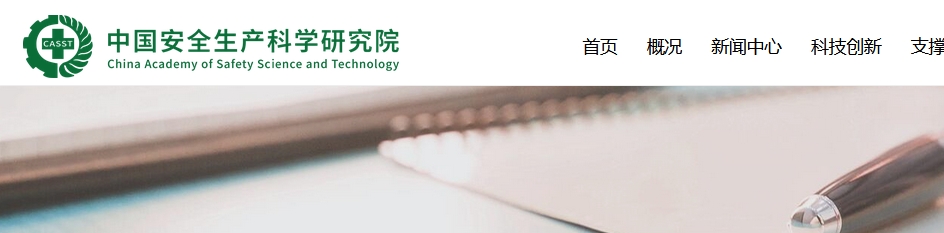 CASST
中国安全生产科学研究院
China Academy of Safety Science and Technology

首页 概况 新闻中心 科技创新 支撑